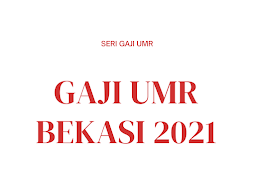 SERI GAJI UMR

GAJI UMR BEKASI 2021